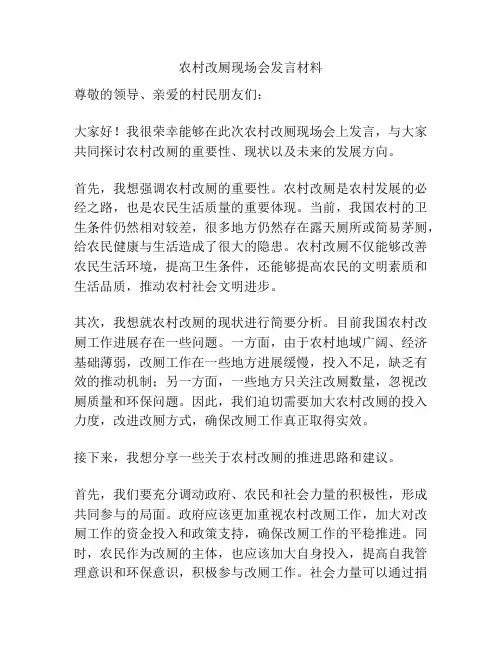 农村改厕现场会发言材料

尊敬的领导、亲爱的村民朋友们：

大家好！我很荣幸能够在此次农村改厕现场会上发言，与大家共同探讨农村改厕的重要性、现状以及未来的发展方向。

首先，我想强调农村改厕的重要性。农村改厕是农村发展的必经之路，也是农民生活质量的重要体现。当前，我国农村的卫生条件仍然相对较差，很多地方仍然存在露天厕所或简易茅厕，给农民健康与生活造成了很大的隐患。农村改厕不仅能够改善农民生活环境，提高卫生条件，还能够提高农民的文明素质和生活品质，推动农村社会文明进步。

其次，我想就农村改厕的现状进行简要分析。目前我国农村改厕工作进展存在一些问题。一方面，由于农村地域广阔、经济基础薄弱，改厕工作在一些地方进展缓慢，投入不足，缺乏有效的推动机制；另一方面，一些地方只关注改厕数量，忽视改厕质量和环保问题。因此，我们迫切需要加大农村改厕的投入力度，改进改厕方式，确保改厕工作真正取得实效。

接下来，我想分享一些关于农村改厕的推进思路和建议。

首先，我们要充分调动政府、农民和社会力量的积极性，形成共同参与的局面。政府应该更加重视农村改厕工作，加大对改厕工作的资金投入和政策支持，确保改厕工作的平稳推进。同时，农民作为改厕的主体，也应该加大自身投入，提高自我管理意识和环保意识，积极参与改厕工作。社会力量可以通过捐